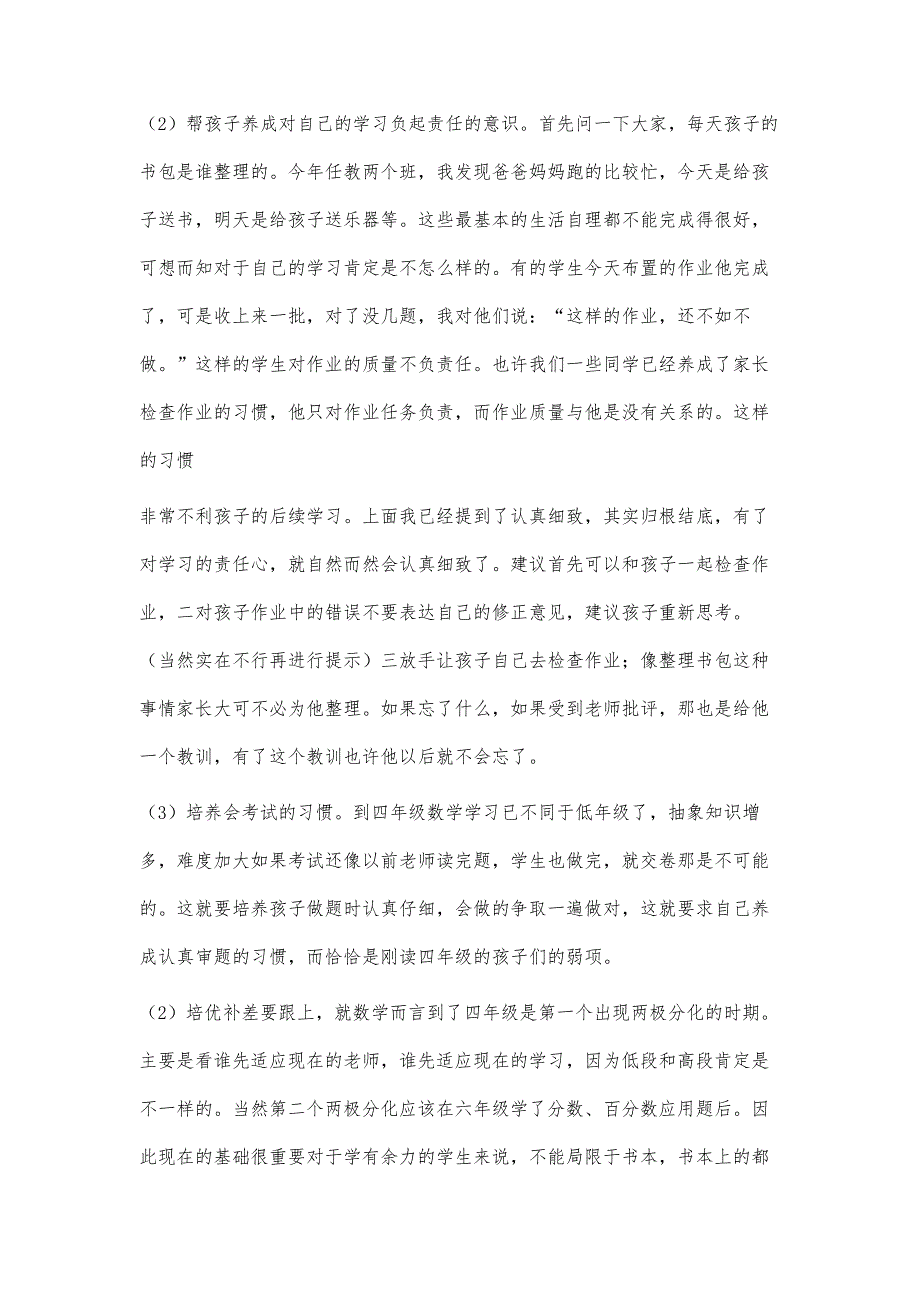 （2）帮孩子养成对自己的学习负起责任的意识。首先问一下大家，每天孩子的书包是谁整理的。今年任教两个班，我发现爸爸妈妈跑的比较忙，今天是给孩子送书，明天是给孩子送乐器等。这些最基本的生活自理都不能完成得很好，可想而知对于自己的学习肯定是不怎么样的。有的学生今天布置的作业他完成了，可是收上来一批，对了没几题，我对他们说：“这样的作业，还不如不做。”这样的学生对作业的质量不负责任。也许我们一些同学已经养成了家长检查作业的习惯，他只对作业任务负责，而作业质量与他是没有关系的。这样的习惯

非常不利孩子的后续学习。上面我已经提到了认真细致，其实归根结底，有了对学习的责任心，就自然而然会认真细致了。建议首先可以和孩子一起检查作业，二对孩子作业中的错误不要表达自己的修正意见，建议孩子重新思考。（当然实在不行再进行提示）三放手让孩子自己去检查作业；像整理书包这种事情家长大可不必为他整理。如果忘了什么，如果受到老师批评，那也是给他一个教训，有了这个教训也许他以后就不会忘了。

（3）培养会考试的习惯。到四年级数学学习已不同于低年级了，抽象知识增多，难度加大如果考试还像以前老师读完题，学生也做完，就交卷那是不可能的。这就要培养孩子做题时认真仔细，会做的争取一遍做对，这就要求自己养成认真审题的习惯，而恰恰是刚读四年级的孩子们的弱项。

（2）培优补差要跟上，就数学而言到了四年级是第一个出现两极分化的时期。主要是看谁先适应现在的老师，谁先适应现在的学习，因为低段和高段肯定是不一样的。当然第二个两极分化应该在六年级学了分数、百分数应用题后。因此现在的基础很重要对于学有余力的学生来说，不能局限于书本，书本上的都